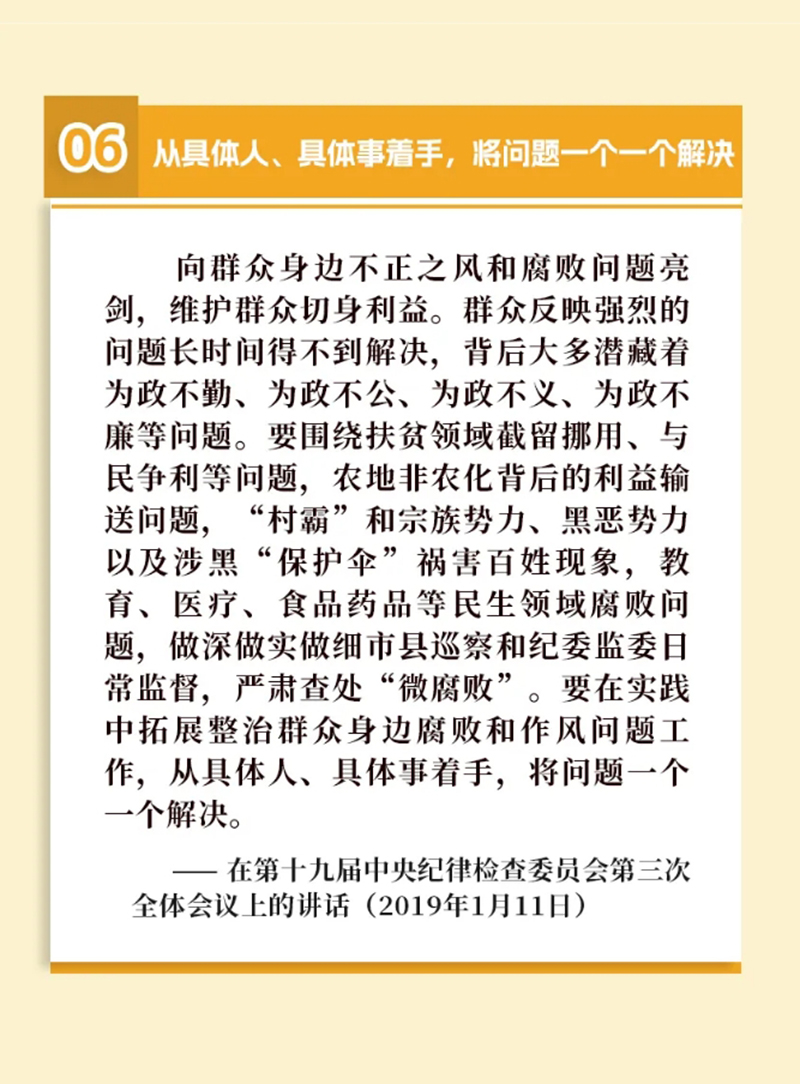 06 从具体人、具体事着手，将问题一个一个解决

向群众身边不正之风和腐败问题亮剑，维护群众切身利益。群众反映强烈的问题长时间得不到解决，背后大多潜藏着为政不勤、为政不公、为政不义、为政不廉等问题。要围绕扶贫领域截留挪用、与民争利等问题，农地非农化背后的利益输送问题，“村霸”和宗族势力、黑恶势力以及涉黑“保护伞”祸害百姓现象，教育、医疗、食品药品等民生领域腐败问题，做深做实做细市县巡察和纪委监委日常监督，严肃查处“微腐败”。要在实践中拓展整治群众身边腐败和作风问题工作，从具体人、具体事着手，将问题一个一个解决。

—— 在第十九届中央纪律检查委员会第三次全体会议上的讲话（2019年1月11日）